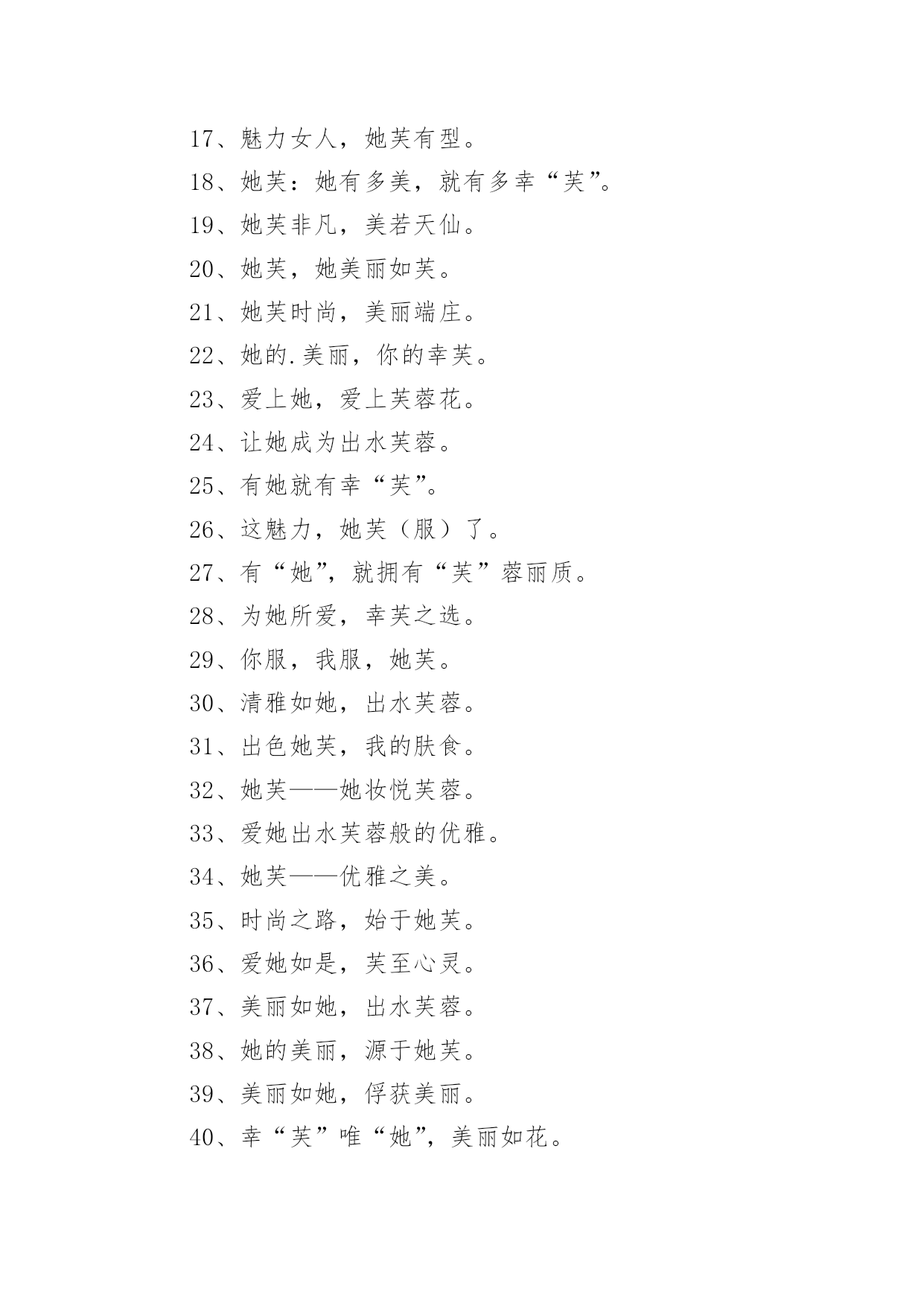 17、魅力女人，她芙有型。

18、她芙：她有多美，就有多幸“芙”。

19、她芙非凡，美若天仙。

20、她芙，她美丽如芙。

21、她芙时尚，美丽端庄。

22、她的.美丽，你的幸芙。

23、爱上她，爱上芙蓉花。

24、让她成为出水芙蓉。

25、有她就有幸“芙”。

26、这魅力，她芙（服）了。

27、有“她”，就拥有“芙”蓉丽质。

28、为她所爱，幸芙之选。

29、你服，我服，她芙。

30、清雅如她，出水芙蓉。

31、出色她芙，我的肤食。

32、她芙——她妆悦芙蓉。

33、爱她出水芙蓉般的优雅。

34、她芙——优雅之美。

35、时尚之路，始于她芙。

36、爱她如是，芙至心灵。

37、美丽如她，出水芙蓉。

38、她的美丽，源于她芙。

39、美丽如她，俘获美丽。

40、幸“芙”唯“她”，美丽如花。